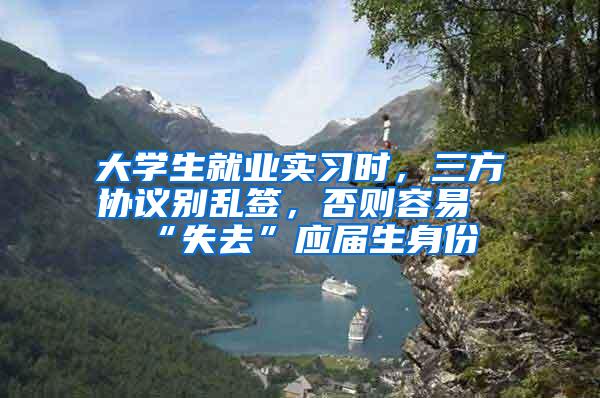 大学生就业实习时，三方协议别乱签，否则容易“失去”应届生身份